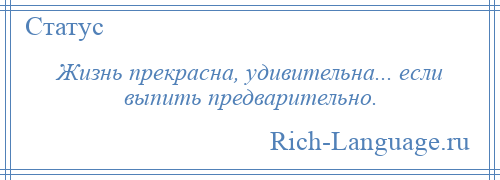 Статус

Жизнь прекрасна, удивительна... если выпить предварительно.

Rich-Language.ru